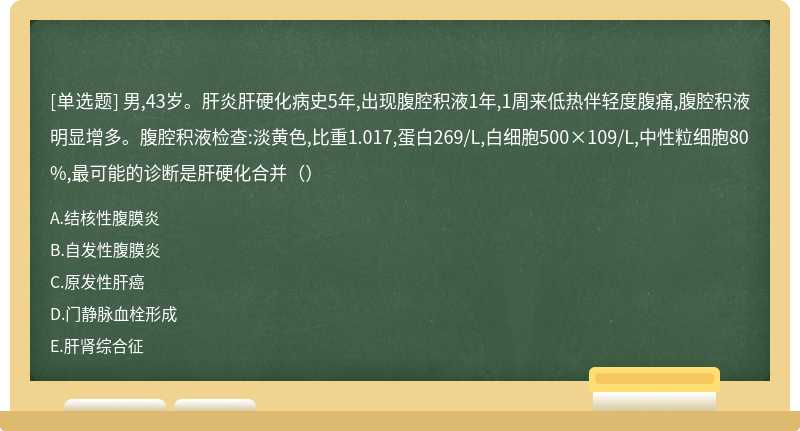 [单选题] 男,43岁。肝炎肝硬化病史5年,出现腹腔积液1年,1周来低热伴轻度腹痛,腹腔积液明显增多。腹腔积液检查:淡黄色,比重1.017,蛋白269/L,白细胞500×109/L,中性粒细胞80%,最可能的诊断是肝硬化合并（）

A.结核性腹膜炎

B.自发性腹膜炎

C.原发性肝癌

D.门静脉血栓形成

E.肝肾综合征